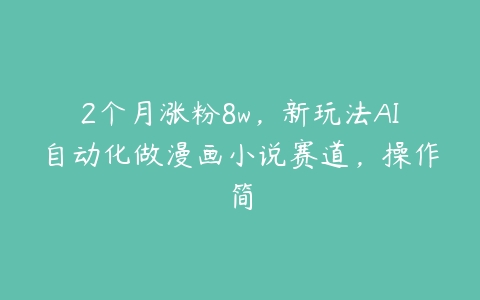 2个月涨粉8w，新玩法AI自动化做漫画小说赛道，操作简